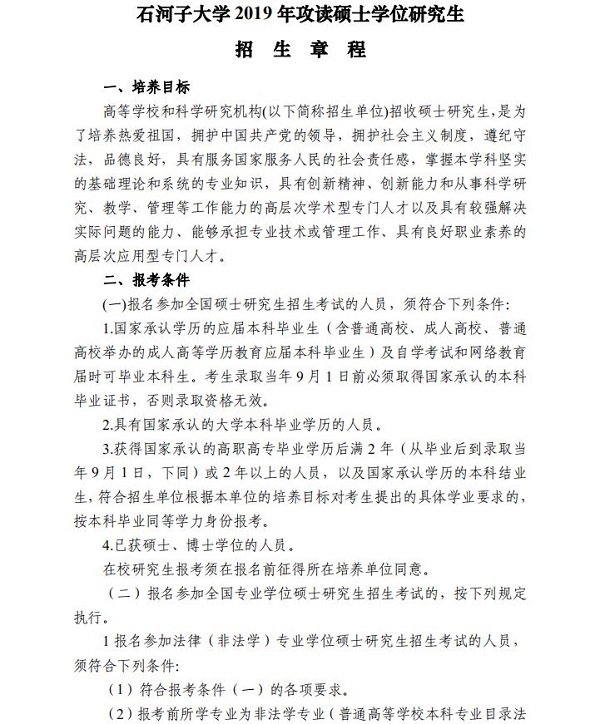 石河子大学 2019 年攻读硕士学位研究生

招 生 章 程

一、培养目标

高等学校和科学研究机构(以下简称招生单位)招收硕士研究生，是为了培养热爱祖国，拥护中国共产党的领导，拥护社会主义制度，遵纪守法，品德良好，具有服务国家服务人民的社会责任感，掌握本学科坚实的基础理论和系统的专业知识，具有创新精神、创新能力和从事科学研究、教学、管理等工作能力的高层次学术型专门人才以及具有较强解决实际问题的能力、能够承担专业技术或管理工作、具有良好职业素养的高层次应用型专门人才。

二、报考条件

(一)报名参加全国硕士研究生招生考试的人员，须符合下列条件:

1.国家承认学历的应届本科毕业生（含普通高校、成人高校、普通高校举办的成人高等学历教育应届本科毕业生）及自学考试和网络教育届时可毕业本科生。考生录取当年 9 月 1 日前必须取得国家承认的本科毕业证书，否则录取资格无效。

2.具有国家承认的大学本科毕业学历的人员。

3.获得国家承认的高职高专毕业学历后满 2 年（从毕业后到录取当年 9 月 1 日，下同）或 2 年以上的人员，以及国家承认学历的本科结业生，符合招生单位根据本单位的培养目标对考生提出的具体学业要求的，按本科毕业同等学力身份报考。

4.已获硕士、博士学位的人员。

在校研究生报考须在报名前征得所在培养单位同意。

（二）报名参加全国专业学位硕士研究生招生考试的，按下列规定执行。

1 报名参加法律（非法学）专业学位硕士研究生招生考试的人员，须符合下列条件:

（1）符合报考条件（一）的各项要求。

（2）报考前所学专业为非法学专业（普通高等学校本科专业目录法